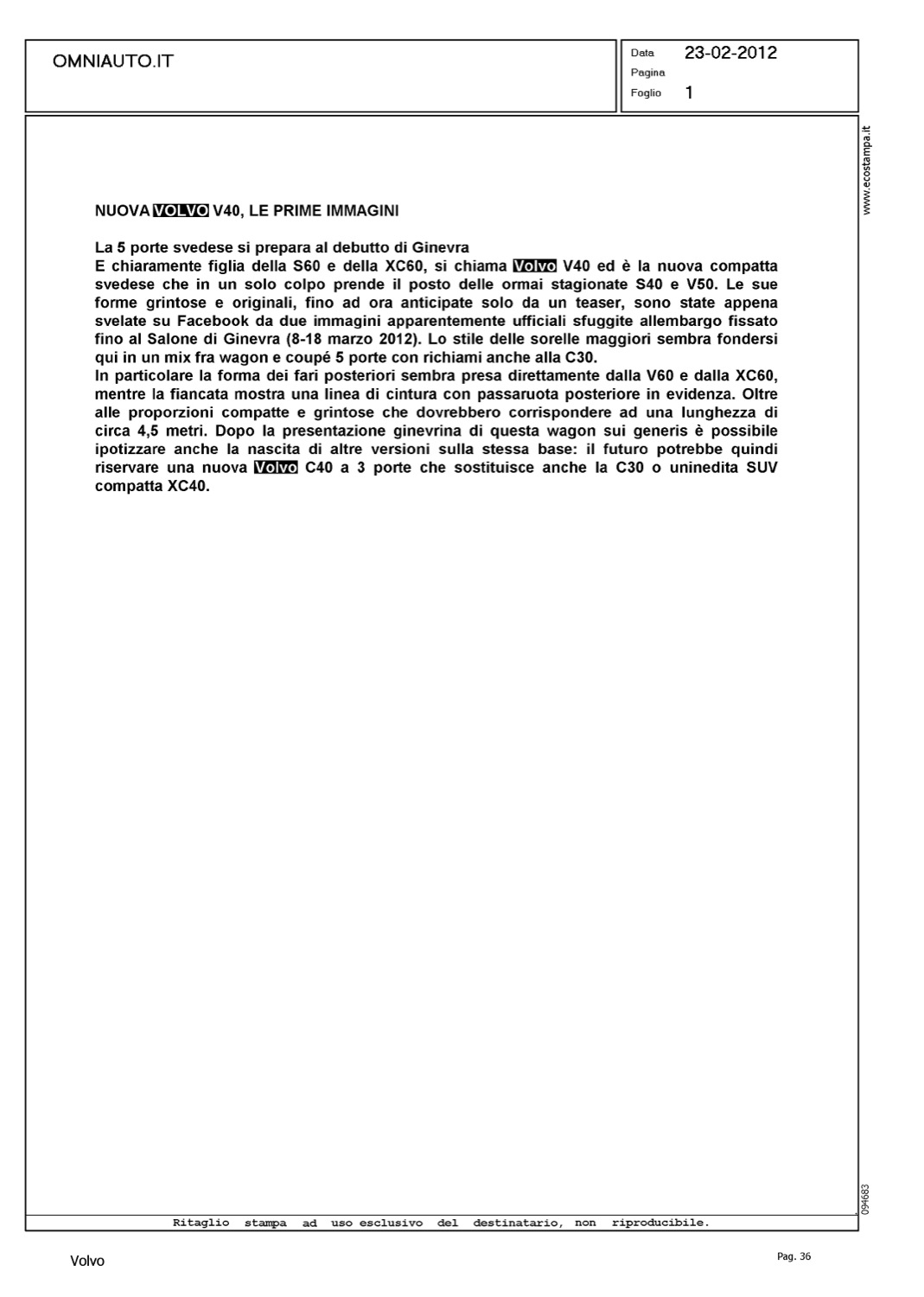 OMNIAUTO.IT

Data 23-02-2012
Pagina
Foglio 1

www.ecostampa.it

NUOVA VOLVO V40, LE PRIME IMMAGINI

La 5 porte svedese si prepara al debutto di Ginevra
E chiaramente figlia della S60 e della XC60, si chiama Volvo V40 ed è la nuova compatta svedese che in un solo colpo prende il posto delle ormai stagionate S40 e V50. Le sue forme grintose e originali, fino ad ora anticipate solo da un teaser, sono state appena svelate su Facebook da due immagini apparentemente ufficiali sfuggite allembargo fissato fino al Salone di Ginevra (8-18 marzo 2012). Lo stile delle sorelle maggiori sembra fondersi qui in un mix fra wagon e coupé 5 porte con richiami anche alla C30.
In particolare la forma dei fari posteriori sembra presa direttamente dalla V60 e dalla XC60, mentre la fiancata mostra una linea di cintura con passaruota posteriore in evidenza. Oltre alle proporzioni compatte e grintose che dovrebbero corrispondere ad una lunghezza di circa 4,5 metri. Dopo la presentazione ginevrina di questa wagon sui generis è possibile ipotizzare anche la nascita di altre versioni sulla stessa base: il futuro potrebbe quindi riservare una nuova Volvo C40 a 3 porte che sostituisce anche la C30 o uninedita SUV compatta XC40.

094683

Ritaglio stampa ad uso esclusivo del destinatario, non riproducibile.

Volvo

Pag. 36